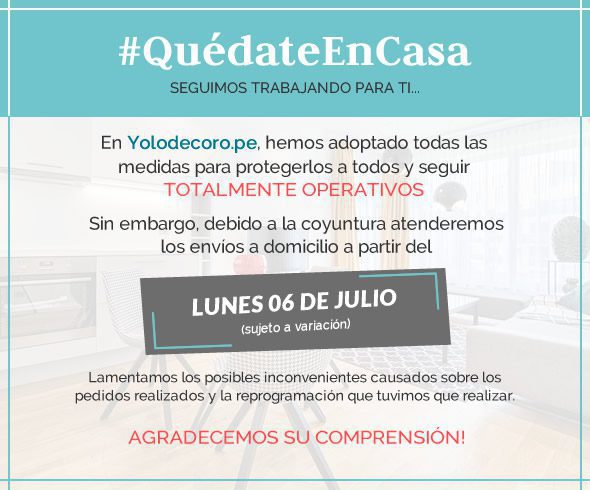 #QuédateEnCasa

SEGUIMOS TRABAJANDO PARA TI...

En Yolodecoro.pe, hemos adoptado todas las medidas para protegerlos a todos y seguir TOTALMENTE OPERATIVOS

Sin embargo, debido a la coyuntura atenderemos los envíos a domicilio a partir del

LUNES 06 DE JULIO

(sujeto a variación)

Lamentamos los posibles inconvenientes causados sobre los pedidos realizados y la reprogramación que tuvimos que realizar.

AGRADECEMOS SU COMPRENSIÓN!